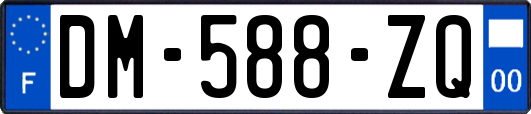 F
DM-588-ZQ
00